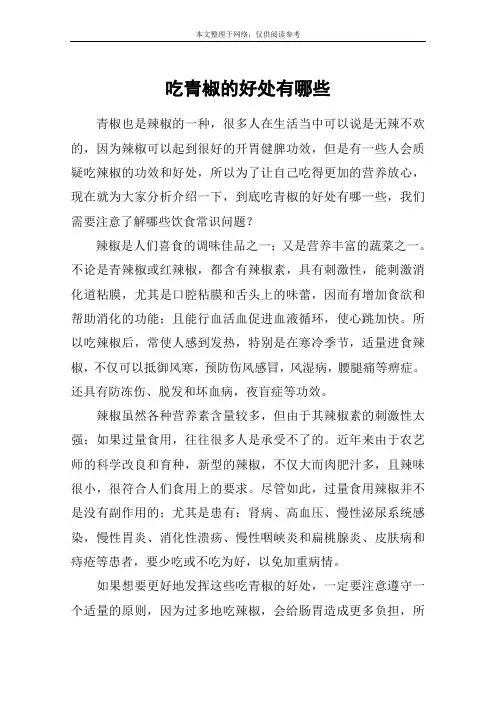 本文整理于网络，仅供阅读参考

吃青椒的好处有哪些

青椒也是辣椒的一种，很多人在生活当中可以说是无辣不欢的，因为辣椒可以起到很好的开胃健脾功效，但是有一些人会质疑吃辣椒的功效和好处，所以为了让自己吃得更加的营养放心，现在就为大家分析介绍一下，到底吃青椒的好处有哪一些，我们需要注意了解哪些饮食常识问题？

辣椒是人们喜食的调味佳品之一；又是营养丰富的蔬菜之一。不论是青辣椒或红辣椒，都含有辣椒素，具有刺激性，能刺激消化道粘膜，尤其是口腔粘膜和舌头上的味蕾，因而有增加食欲和帮助消化的功能；且能行血活血促进血液循环，使心跳加快。所以吃辣椒后，常使人感到发热，特别是在寒冷季节，适量进食辣椒，不仅可以抵御风寒，预防伤风感冒，风湿病，腰腿痛等痹症。还具有防冻伤、脱发和坏血病，夜盲症等功效。

辣椒虽然各种营养素含量较多，但由于其辣椒素的刺激性太强；如果过量食用，往往很多人是承受不了的。近年来由于农艺师的科学改良和育种，新型的辣椒，不仅大而肉肥汁多，且辣味很小，很符合人们食用上的要求。尽管如此，过量食用辣椒并不是没有副作用的；尤其是患有：肾病、高血压、慢性泌尿系统感染，慢性胃炎、消化性溃疡、慢性咽峡炎和扁桃腺炎、皮肤病和痔疮等患者，要少吃或不吃为好，以免加重病情。

如果想要更好地发挥这些吃青椒的好处，一定要注意遵守一个适量的原则，因为过多地吃辣椒，会给肠胃造成更多负担，所